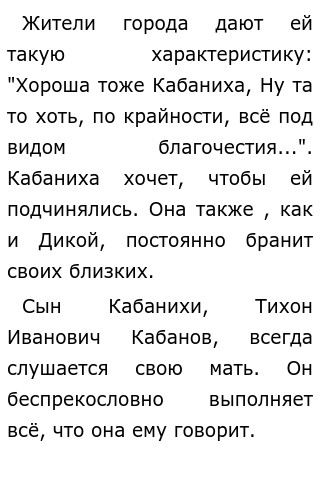 Жители города дают ей такую характеристику: "Хороша тоже Кабаниха, Ну та то хоть, по крайности, всё под видом благочестия...". Кабаниха хочет, чтобы ей подчинялись. Она также , как и Дикой, постоянно бранит своих близких.

Сын Кабанихи, Тихон Иванович Кабанов, всегда слушается свою мать. Он беспрекословно выполняет всё, что она ему говорит.